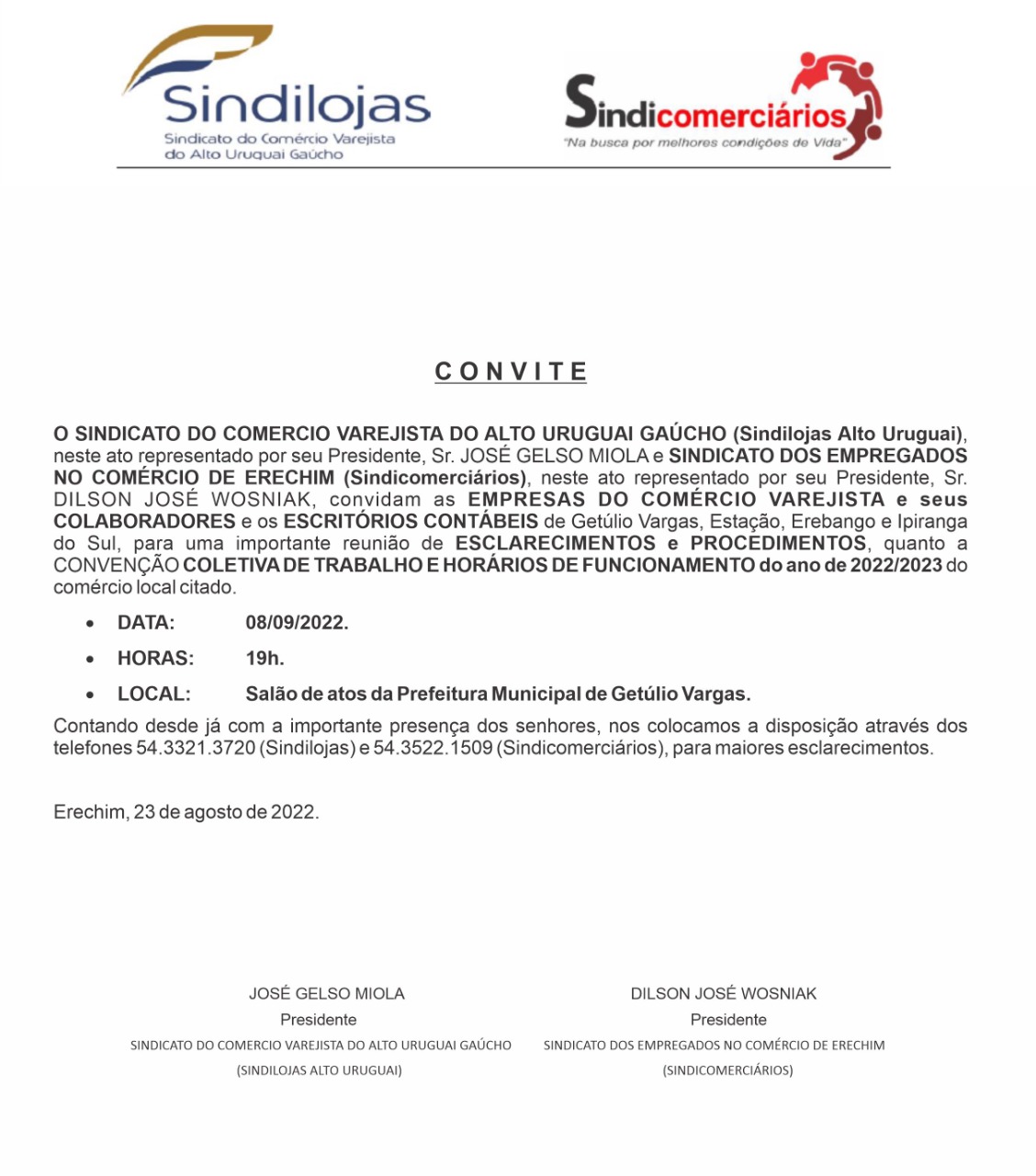 Sindilojas
Sindicato do Comércio Varejista do Alto Uruguai Gaúcho

Sindicomerciários
"Na busca por melhores condições de Vida"

CONVITE

O SINDICATO DO COMERCIO VAREJISTA DO ALTO URUGUAI GAÚCHO (Sindilojas Alto Uruguai), neste ato representado por seu Presidente, Sr. JOSÉ GELSO MIOLA e SINDICATO DOS EMPREGADOS NO COMÉRCIO DE ERECHIM (Sindicomerciários), neste ato representado por seu Presidente, Sr. DILSON JOSÉ WOSNIAK, convidam as EMPRESAS DO COMÉRCIO VAREJISTA e seus COLABORADORES e os ESCRITÓRIOS CONTÁBEIS de Getúlio Vargas, Estação, Erebango e Ipiranga do Sul, para uma importante reunião de ESCLARECIMENTOS e PROCEDIMENTOS, quanto a CONVENÇÃO COLETIVA DE TRABALHO E HORÁRIOS DE FUNCIONAMENTO do ano de 2022/2023 do comércio local citado.

• DATA: 08/09/2022.
• HORAS: 19h.
• LOCAL: Salão de atos da Prefeitura Municipal de Getúlio Vargas.

Contando desde já com a importante presença dos senhores, nos colocamos a disposição através dos telefones 54.3321.3720 (Sindilojas) e 54.3522.1509 (Sindicomerciários), para maiores esclarecimentos.

Erechim, 23 de agosto de 2022.

JOSÉ GELSO MIOLA
Presidente
SINDICATO DO COMERCIO VAREJISTA DO ALTO URUGUAI GAÚCHO
(SINDILOJAS ALTO URUGUAI)

DILSON JOSÉ WOSNIAK
Presidente
SINDICATO DOS EMPREGADOS NO COMÉRCIO DE ERECHIM
(SINDICOMERCIÁRIOS)